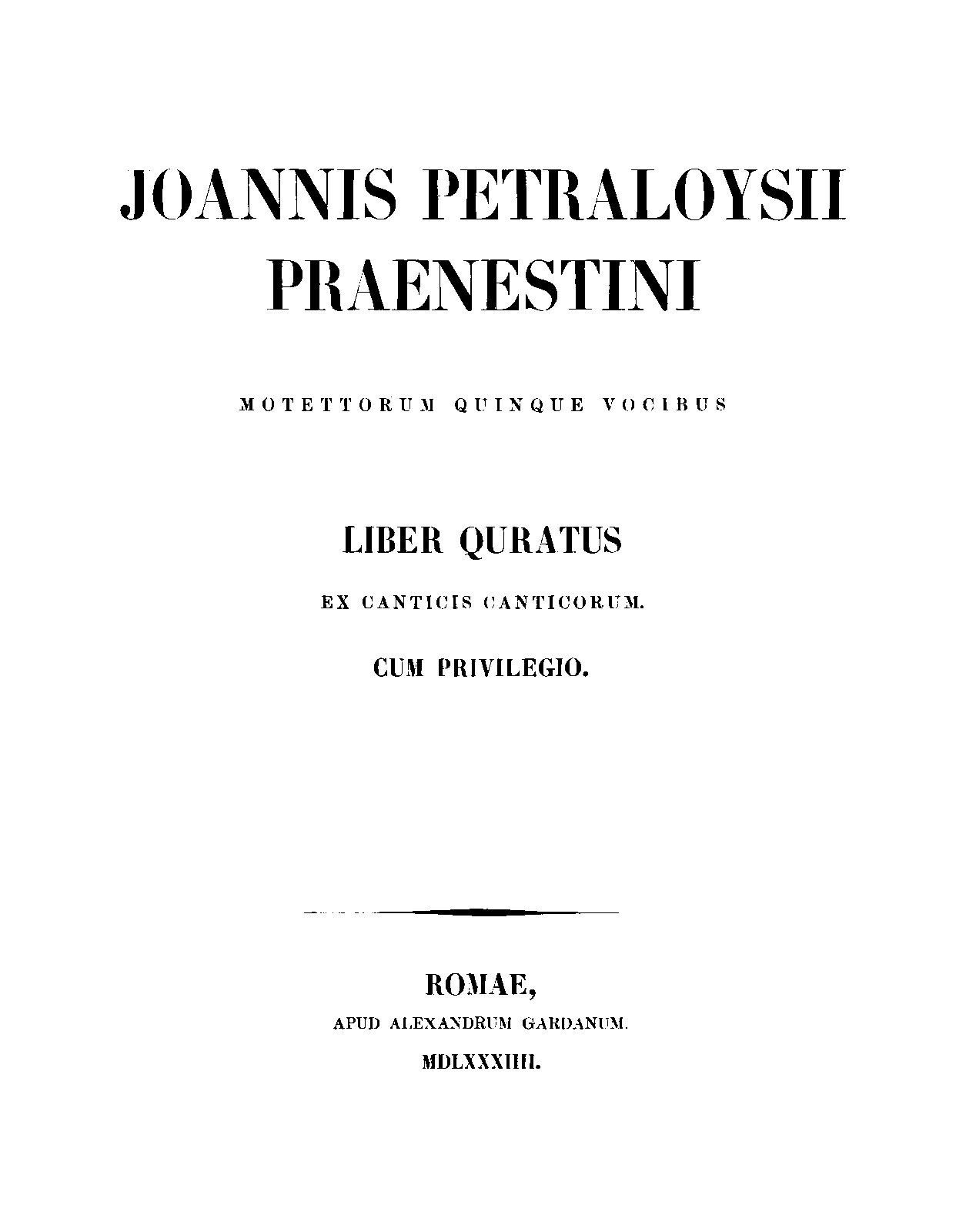 JOANNIS PETRALOYSII PRAENESTINI

MOTETTORUM QUINQUE VOCIBUS

LIBER QURATUS

EX CANTICIS CANTICORUM.

CUM PRIVILEGIO.

ROMAE,

APUD ALEXANDRUM GARDANUM.

MDLXXXIIII.